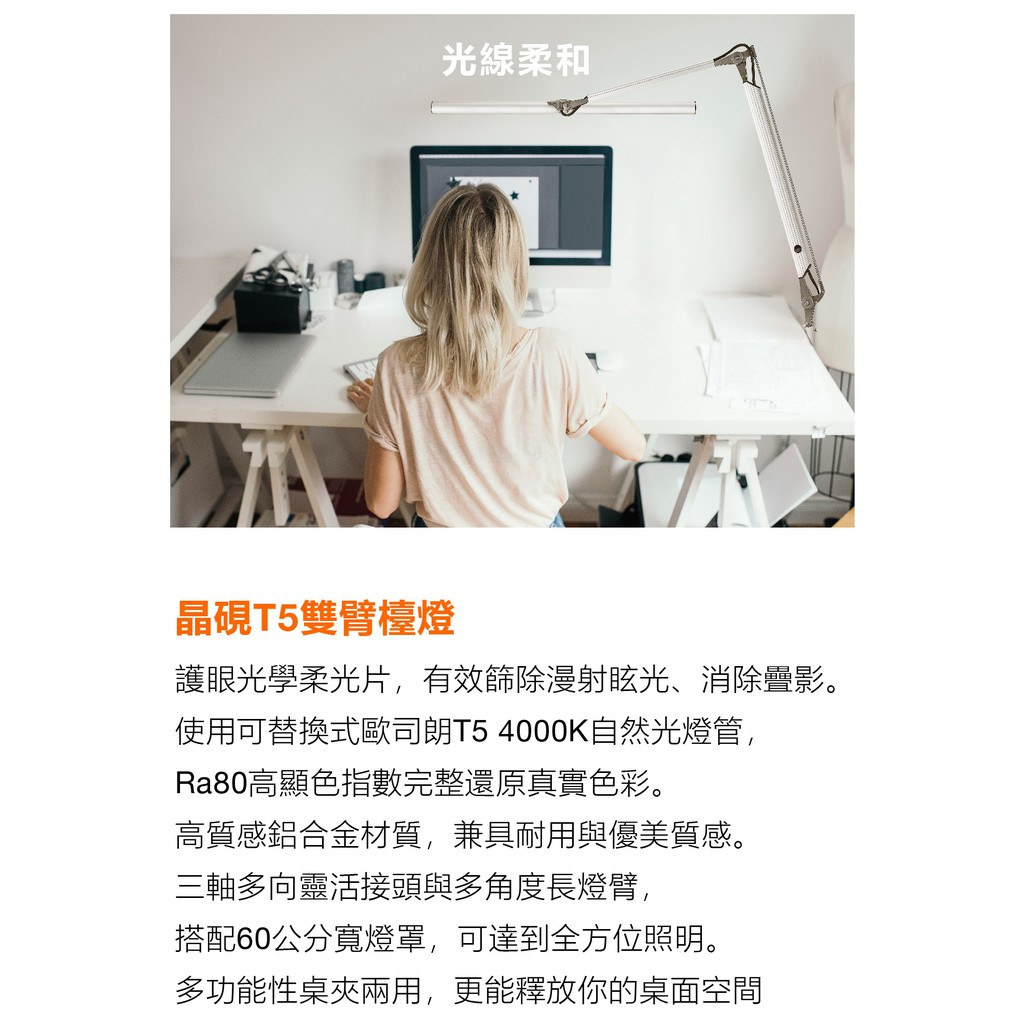 光線柔和

晶硯T5雙臂檯燈

護眼光學柔光片，有效篩除漫射眩光、消除疊影。

使用可替換式歐司朗T5 4000K自然光燈管，

Ra80高顯色指數完整還原真實色彩。

高質感鋁合金材質，兼具耐用與優美質感。

三軸多向靈活接頭與多角度長燈臂，

搭配60公分寬燈罩，可達到全方位照明。

多功能性桌夾兩用，更能釋放你的桌面空間